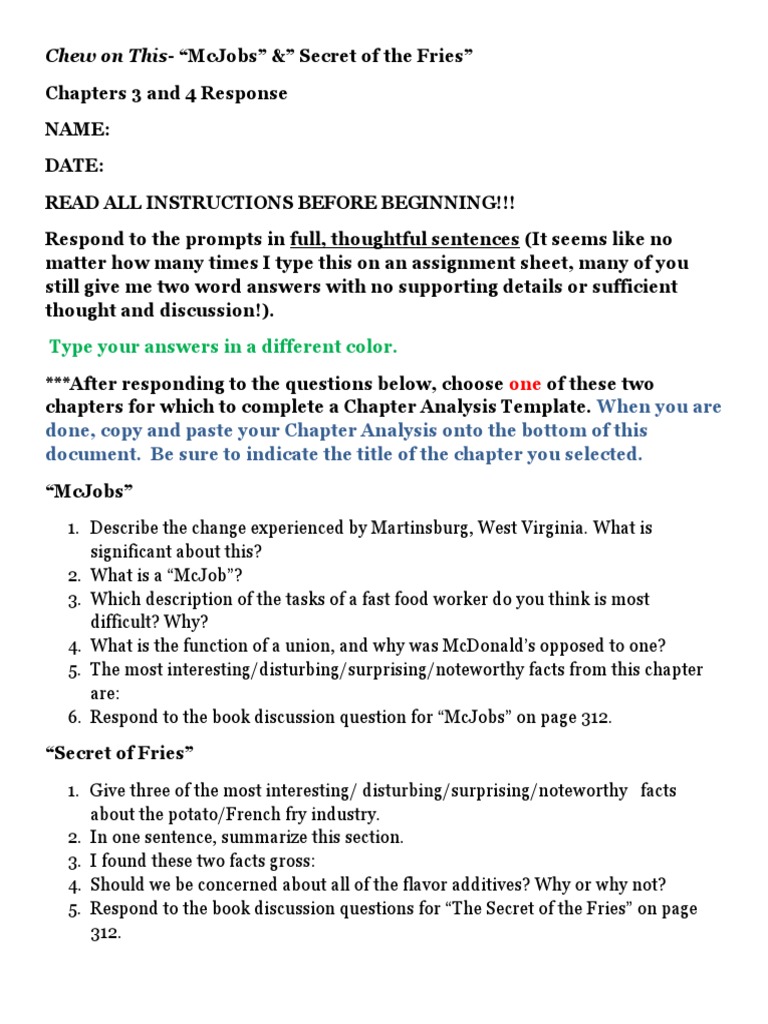 Chew on This- “McJobs” &” Secret of the Fries”

Chapters 3 and 4 Response

NAME:

DATE:

READ ALL INSTRUCTIONS BEFORE BEGINNING!!!

Respond to the prompts in full, thoughtful sentences (It seems like no matter how many times I type this on an assignment sheet, many of you still give me two word answers with no supporting details or sufficient thought and discussion!).

Type your answers in a different color.

***After responding to the questions below, choose one of these two chapters for which to complete a Chapter Analysis Template. When you are done, copy and paste your Chapter Analysis onto the bottom of this document. Be sure to indicate the title of the chapter you selected.

“McJobs”

1. Describe the change experienced by Martinsburg, West Virginia. What is significant about this?
2. What is a “McJob”?
3. Which description of the tasks of a fast food worker do you think is most difficult? Why?
4. What is the function of a union, and why was McDonald’s opposed to one?
5. The most interesting/disturbing/surprising/noteworthy facts from this chapter are:
6. Respond to the book discussion question for “McJobs” on page 312.

“Secret of Fries”

1. Give three of the most interesting/ disturbing/surprising/noteworthy facts about the potato/French fry industry.
2. In one sentence, summarize this section.
3. I found these two facts gross:
4. Should we be concerned about all of the flavor additives? Why or why not?
5. Respond to the book discussion questions for “The Secret of the Fries” on page 312.